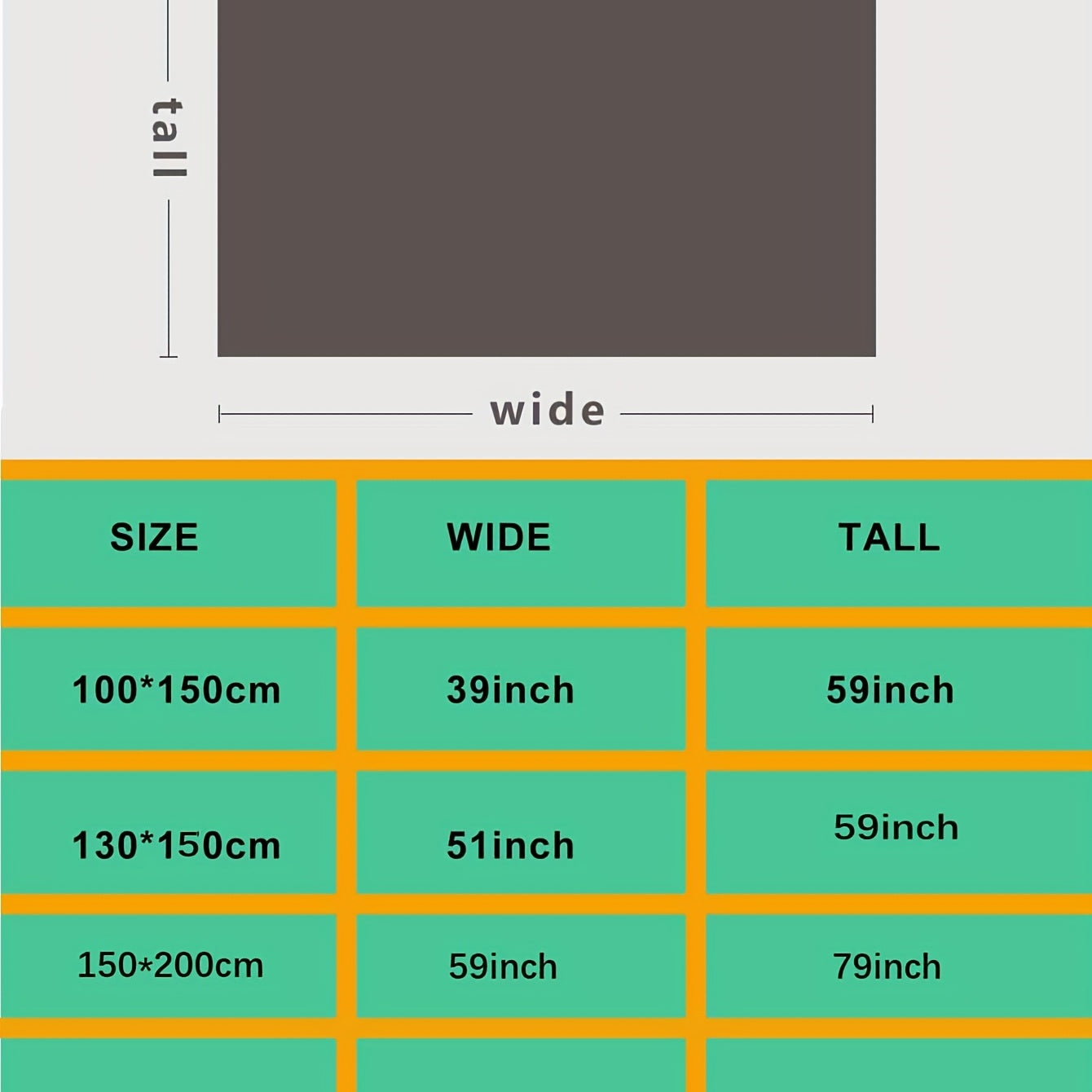 tall

wide

| SIZE | WIDE | TALL |
|---|---|---|
| 100*150cm | 39inch | 59inch |
| 130*150cm | 51inch | 59inch |
| 150*200cm | 59inch | 79inch |